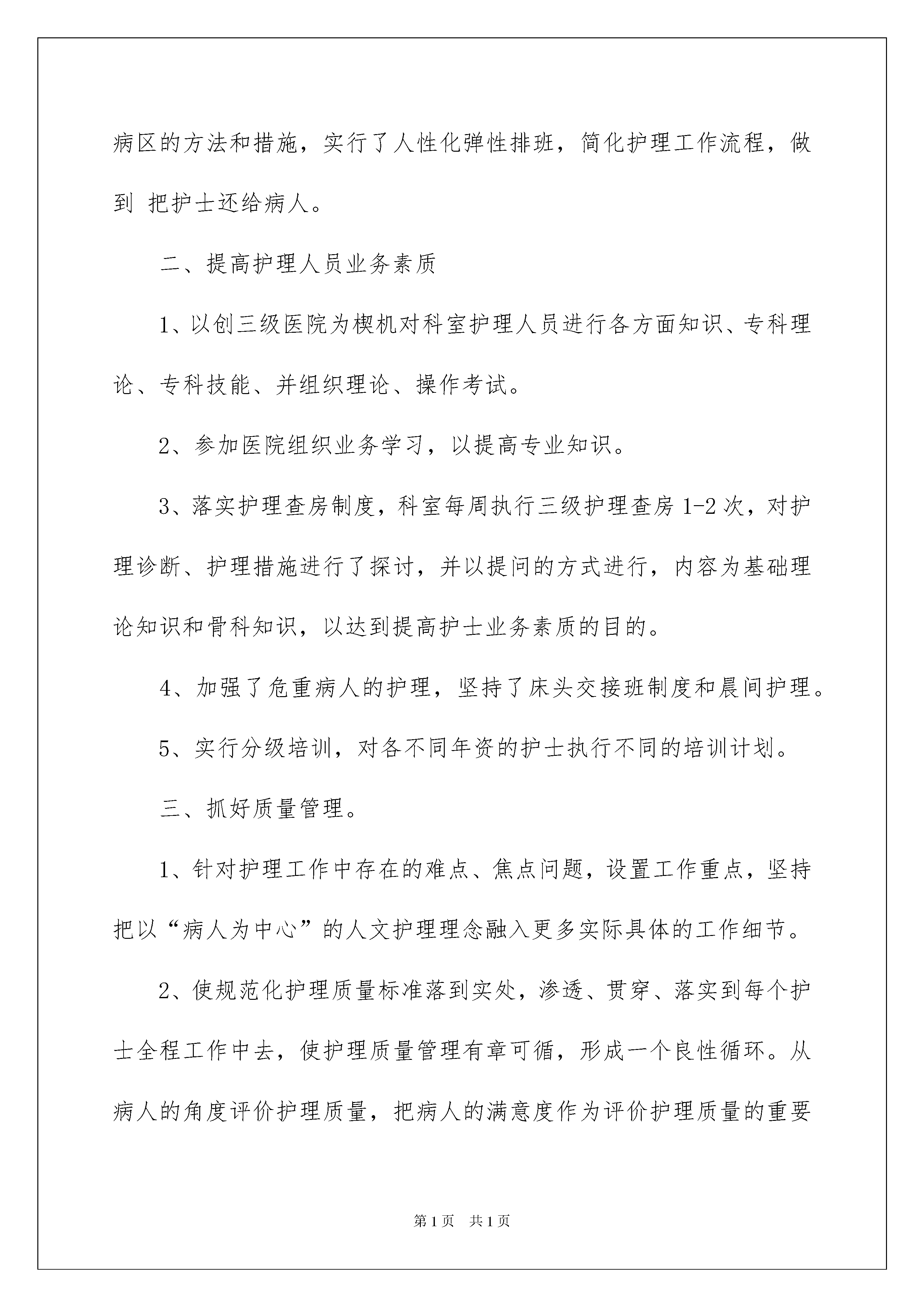 病区的方法和措施，实行了人性化弹性排班，简化护理工作流程，做到 把护士还给病人。

二、提高护理人员业务素质

1、以创三级医院为楔机对科室护理人员进行各方面知识、专科理论、专科技能、并组织理论、操作考试。

2、参加医院组织业务学习，以提高专业知识。

3、落实护理查房制度，科室每周执行三级护理查房 1-2 次，对护理诊断、护理措施进行了探讨，并以提问的方式进行，内容为基础理论知识和骨科知识，以达到提高护士业务素质的目的。

4、加强了危重病人的护理，坚持了床头交接班制度和晨间护理。

5、实行分级培训，对各不同年资的护士执行不同的培训计划。

三、抓好质量管理。

1、针对护理工作中存在的难点、焦点问题，设置工作重点，坚持把以“病人为中心”的人文护理理念融入更多实际具体的工作细节。

2、使规范化护理质量标准落到实处，渗透、贯穿、落实到每个护士全程工作中去，使护理质量管理有章可循，形成一个良性循环。从病人的角度评价护理质量，把病人的满意度作为评价护理质量的重要

第 1 页 共 1 页